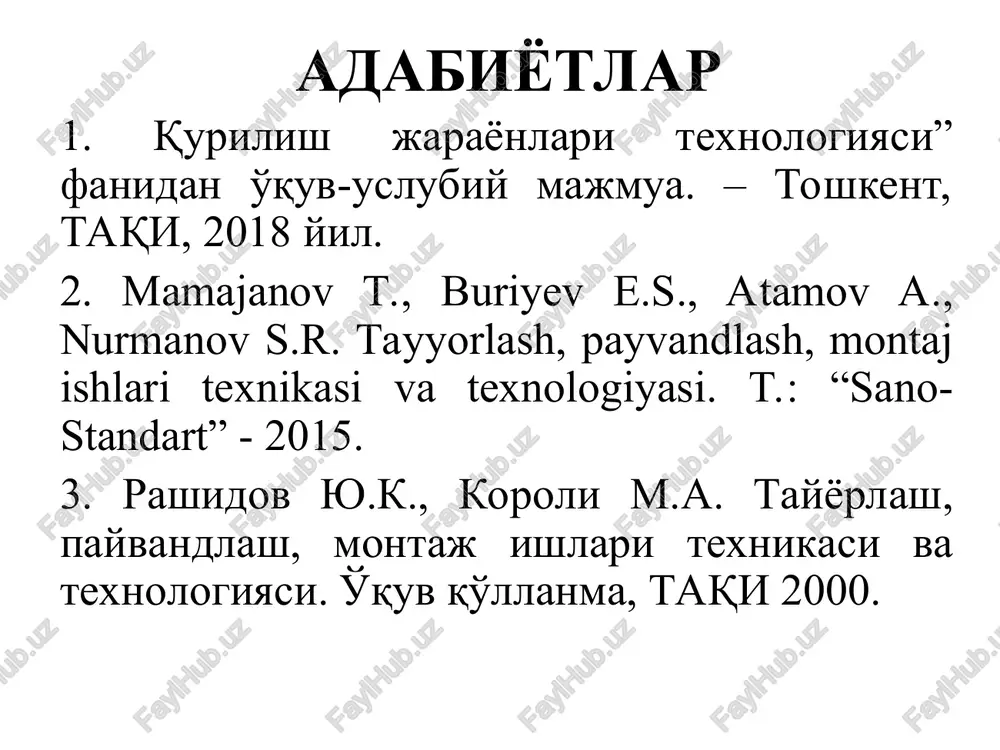 АДАБИЁТЛАР

1. Қурилиш жараёнлари технологияси” фанидан ўқув-услубий мажмуа. – Тошкент, ТАҚИ, 2018 йил.

2. Mamajanov T., Buriyev E.S., Atamov A., Nurmanov S.R. Tayyorlash, payvandlash, montaj ishlari texnikasi va texnologiyasi. T.: “Sano-Standart” - 2015.

3. Рашидов Ю.К., Короли М.А. Тайёрлаш, пайвандлаш, монтаж ишлари техникаси ва технологияси. Ўқув қўлланма, ТАҚИ 2000.

FaylHub.uz